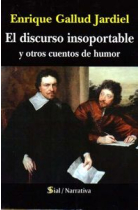 Enrique Gallud Jardiel

El discurso insoportable

y otros cuentos de humor

Sial / Narrativa